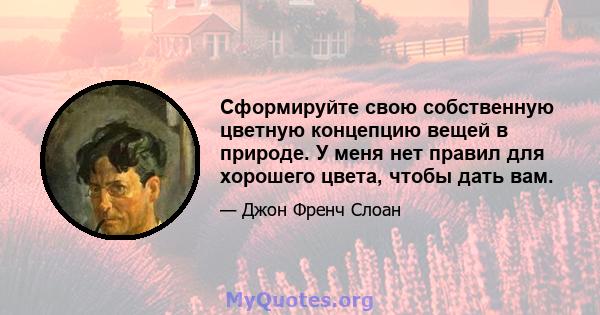 Сформируйте свою собственную цветную концепцию вещей в природе. У меня нет правил для хорошего цвета, чтобы дать вам.

— Джон Френч Слоан

MyQuotes.org